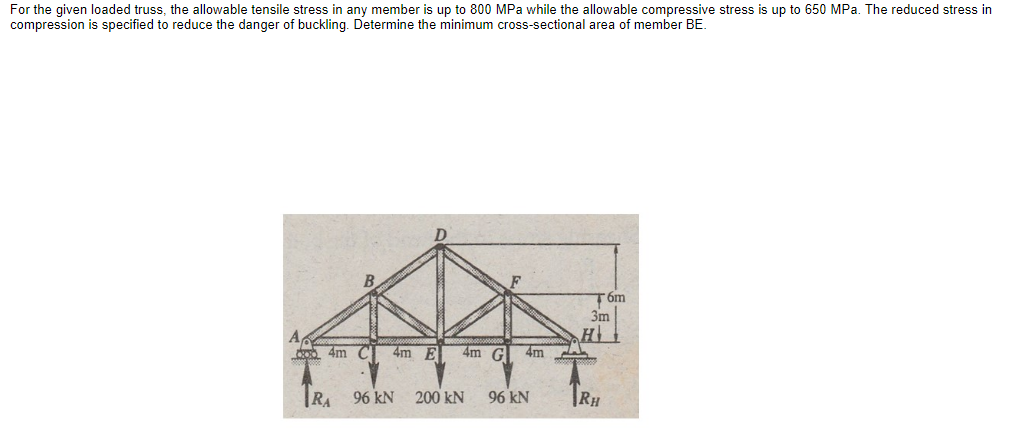 For the given loaded truss, the allowable tensile stress in any member is up to 800 MPa while the allowable compressive stress is up to 650 MPa. The reduced stress in compression is specified to reduce the danger of buckling. Determine the minimum cross-sectional area of member BE.

D
B
F
6m
3m
A
H
4m C 4m E 4m G 4m
$R_A$ 96 kN 200 kN 96 kN $R_H$